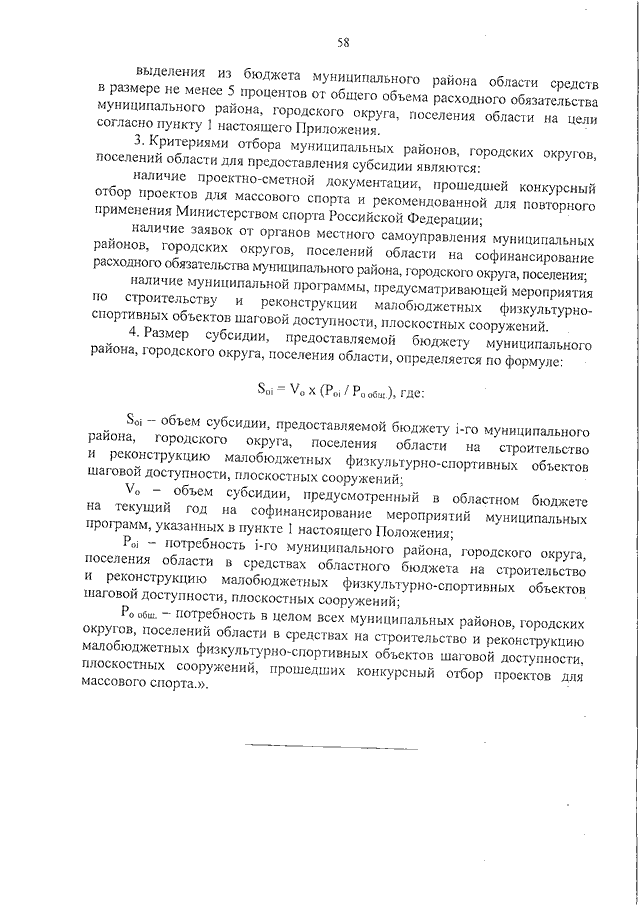 58

выделения из бюджета муниципального района области средств в размере не менее 5 процентов от общего объема расходного обязательства муниципального района, городского округа, поселения области на цели согласно пункту 1 настоящего Приложения.

3. Критериями отбора муниципальных районов, городских округов, поселений области для предоставления субсидии являются:

наличие проектно-сметной документации, прошедшей конкурсный отбор проектов для массового спорта и рекомендованной для повторного применения Министерством спорта Российской Федерации;

наличие заявок от органов местного самоуправления муниципальных районов, городских округов, поселений области на софинансирование расходного обязательства муниципального района, городского округа, поселения;

наличие муниципальной программы, предусматривающей мероприятия по строительству и реконструкции малобюджетных физкультурно-спортивных объектов шаговой доступности, плоскостных сооружений.

4. Размер субсидии, предоставляемой бюджету муниципального района, городского округа, поселения области, определяется по формуле:

$S_{oi} = V_o \times (P_{oi} / P_{o\ общ.})$, где:

$S_{oi}$ – объем субсидии, предоставляемой бюджету i-го муниципального района, городского округа, поселения области на строительство и реконструкцию малобюджетных физкультурно-спортивных объектов шаговой доступности, плоскостных сооружений;

$V_o$ – объем субсидии, предусмотренный в областном бюджете на текущий год на софинансирование мероприятий муниципальных программ, указанных в пункте 1 настоящего Положения;

$P_{oi}$ – потребность i-го муниципального района, городского округа, поселения области в средствах областного бюджета на строительство и реконструкцию малобюджетных физкультурно-спортивных объектов шаговой доступности, плоскостных сооружений;

$P_{o\ общ.}$ – потребность в целом всех муниципальных районов, городских округов, поселений области в средствах на строительство и реконструкцию малобюджетных физкультурно-спортивных объектов шаговой доступности, плоскостных сооружений, прошедших конкурсный отбор проектов для массового спорта.».